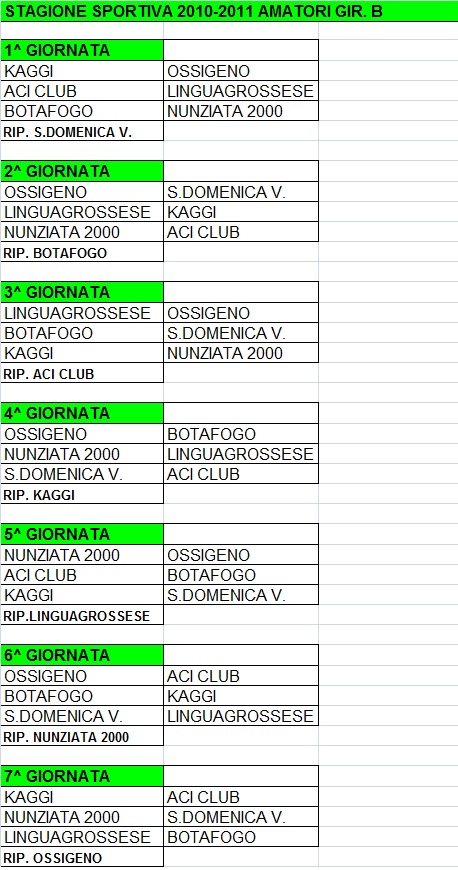 STAGIONE SPORTIVA 2010-2011 AMATORI GIR. B

| 1^ GIORNATA | |
|---|---|
| KAGGI | OSSIGENO |
| ACI CLUB | LINGUAGROSSESE |
| BOTAFOGO | NUNZIATA 2000 |
| RIP. S.DOMENICA V. | |

| 2^ GIORNATA | |
|---|---|
| OSSIGENO | S.DOMENICA V. |
| LINGUAGROSSESE | KAGGI |
| NUNZIATA 2000 | ACI CLUB |
| RIP. BOTAFOGO | |

| 3^ GIORNATA | |
|---|---|
| LINGUAGROSSESE | OSSIGENO |
| BOTAFOGO | S.DOMENICA V. |
| KAGGI | NUNZIATA 2000 |
| RIP. ACI CLUB | |

| 4^ GIORNATA | |
|---|---|
| OSSIGENO | BOTAFOGO |
| NUNZIATA 2000 | LINGUAGROSSESE |
| S.DOMENICA V. | ACI CLUB |
| RIP. KAGGI | |

| 5^ GIORNATA | |
|---|---|
| NUNZIATA 2000 | OSSIGENO |
| ACI CLUB | BOTAFOGO |
| KAGGI | S.DOMENICA V. |
| RIP.LINGUAGROSSESE | |

| 6^ GIORNATA | |
|---|---|
| OSSIGENO | ACI CLUB |
| BOTAFOGO | KAGGI |
| S.DOMENICA V. | LINGUAGROSSESE |
| RIP. NUNZIATA 2000 | |

| 7^ GIORNATA | |
|---|---|
| KAGGI | ACI CLUB |
| NUNZIATA 2000 | S.DOMENICA V. |
| LINGUAGROSSESE | BOTAFOGO |
| RIP. OSSIGENO | |